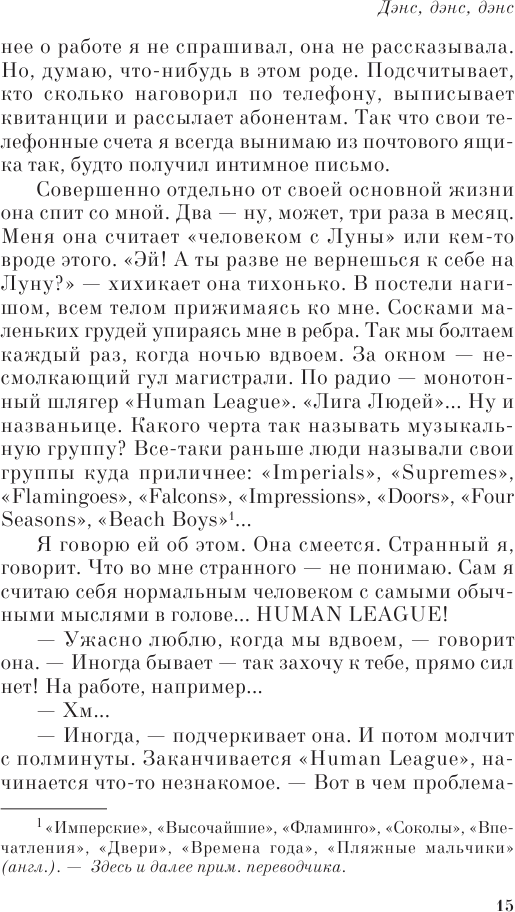 Дэнс, дэнс, дэнс

нее о работе я не спрашивал, она не рассказывала. Но, думаю, что-нибудь в этом роде. Подсчитывает, кто сколько наговорил по телефону, выписывает квитанции и рассылает абонентам. Так что свои телефонные счета я всегда вынимаю из почтового ящика так, будто получил интимное письмо.

Совершенно отдельно от своей основной жизни она спит со мной. Два — ну, может, три раза в месяц. Меня она считает «человеком с Луны» или кем-то вроде этого. «Эй! А ты разве не вернешься к себе на Луну?» — хихикает она тихонько. В постели нагишом, всем телом прижимаясь ко мне. Сосками маленьких грудей упираясь мне в ребра. Так мы болтаем каждый раз, когда ночью вдвоем. За окном — несмолкающий гул магистрали. По радио — монотонный шлягер «Human League». «Лига Людей»... Ну и названьице. Какого черта так называть музыкальную группу? Все-таки раньше люди называли свои группы куда приличнее: «Imperials», «Supremes», «Flamingoes», «Falcons», «Impressions», «Doors», «Four Seasons», «Beach Boys»$^1$...

Я говорю ей об этом. Она смеется. Странный я, говорит. Что во мне странного — не понимаю. Сам я считаю себя нормальным человеком с самыми обычными мыслями в голове... HUMAN LEAGUE!

— Ужасно люблю, когда мы вдвоем, — говорит она. — Иногда бывает — так захочу к тебе, прямо сил нет! На работе, например...

— Хм...

— Иногда, — подчеркивает она. И потом молчит с полминуты. Заканчивается «Human League», начинается что-то незнакомое. — Вот в чем проблема-

$^1$ «Имперские», «Высочайшие», «Фламинго», «Соколы», «Впечатления», «Двери», «Времена года», «Пляжные мальчики» (англ.). — Здесь и далее прим. переводчика.

15